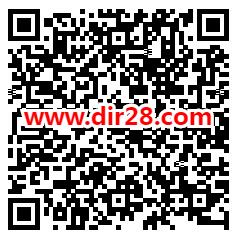 www.dir28.com